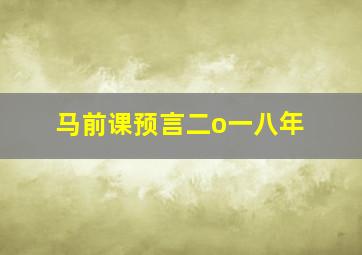 马前课预言二o一八年